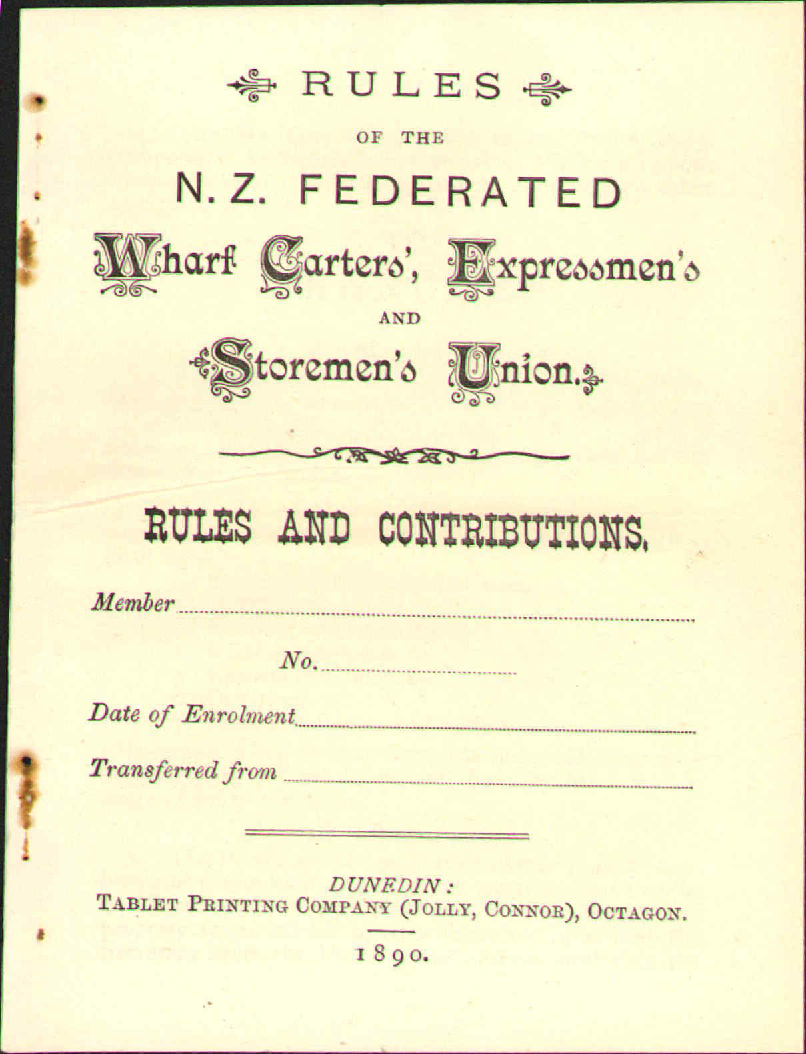 RULES

OF THE

N. Z. FEDERATED

Wharf Carters', Expressmen's

AND

Storemen's Union.

RULES AND CONTRIBUTIONS.

Member

No.

Date of Enrolment

Transferred from

DUNEDIN:
TABLET PRINTING COMPANY (JOLLY, CONNOR), OCTAGON.

1890.